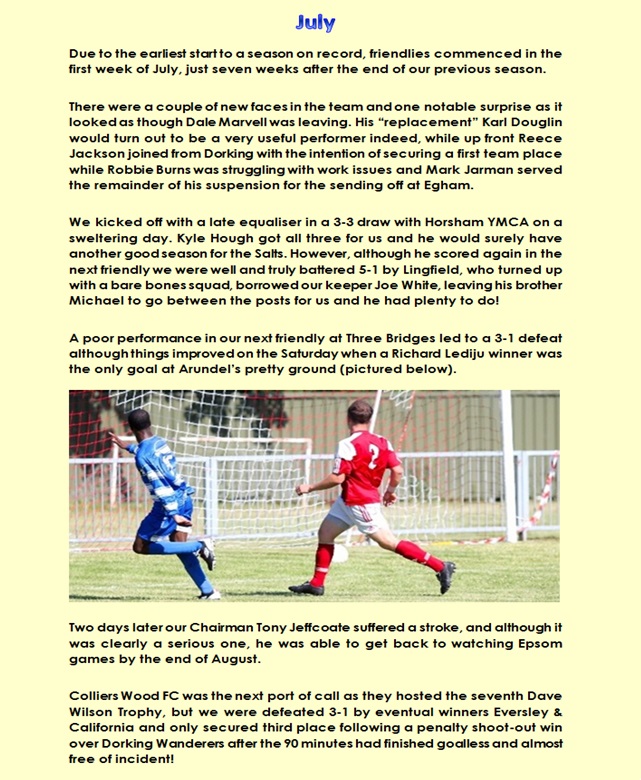 July

Due to the earliest start to a season on record, friendlies commenced in the first week of July, just seven weeks after the end of our previous season.

There were a couple of new faces in the team and one notable surprise as it looked as though Dale Marvell was leaving. His "replacement" Karl Douglin would turn out to be a very useful performer indeed, while up front Reece Jackson joined from Dorking with the intention of securing a first team place while Robbie Burns was struggling with work issues and Mark Jarman served the remainder of his suspension for the sending off at Egham.

We kicked off with a late equaliser in a 3-3 draw with Horsham YMCA on a sweltering day. Kyle Hough got all three for us and he would surely have another good season for the Salts. However, although he scored again in the next friendly we were well and truly battered 5-1 by Lingfield, who turned up with a bare bones squad, borrowed our keeper Joe White, leaving his brother Michael to go between the posts for us and he had plenty to do!

A poor performance in our next friendly at Three Bridges led to a 3-1 defeat although things improved on the Saturday when a Richard Lediju winner was the only goal at Arundel's pretty ground (pictured below).

2

Two days later our Chairman Tony Jeffcoate suffered a stroke, and although it was clearly a serious one, he was able to get back to watching Epsom games by the end of August.

Colliers Wood FC was the next port of call as they hosted the seventh Dave Wilson Trophy, but we were defeated 3-1 by eventual winners Eversley & California and only secured third place following a penalty shoot-out win over Dorking Wanderers after the 90 minutes had finished goalless and almost free of incident!